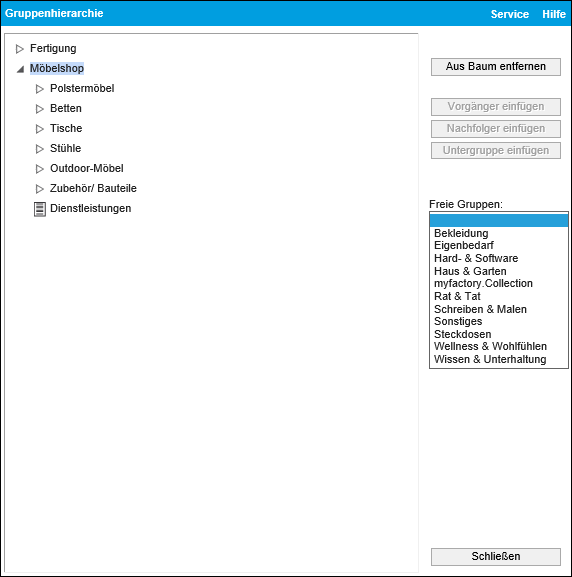 Gruppenhierarchie Service Hilfe

Fertigung
Möbelshop
Polstermöbel
Betten
Tische
Stühle
Outdoor-Möbel
Zubehör/ Bauteile
Dienstleistungen

Aus Baum entfernen

Vorgänger einfügen
Nachfolger einfügen
Untergruppe einfügen

Freie Gruppen:
Bekleidung
Eigenbedarf
Hard- & Software
Haus & Garten
myfactory.Collection
Rat & Tat
Schreiben & Malen
Sonstiges
Steckdosen
Wellness & Wohlfühlen
Wissen & Unterhaltung

Schließen